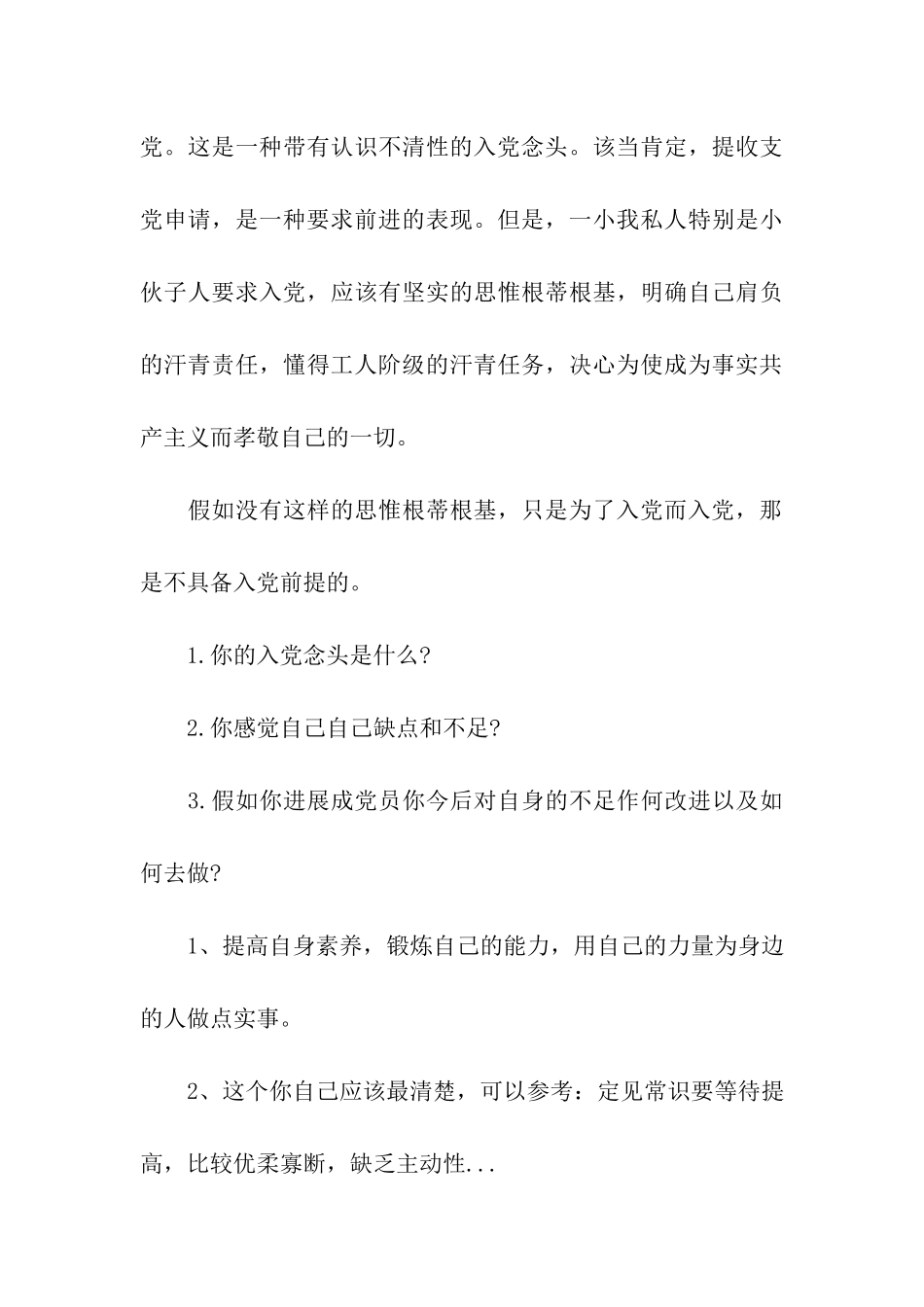 党。这是一种带有认识不清性的入党念头。该当肯定，提收支党申请，是一种要求前进的表现。但是，一小我私人特别是小伙子人要求入党，应该有坚实的思惟根蒂根基，明确自己肩负的汗青责任，懂得工人阶级的汗青任务，决心为使成为事实共产主义而孝敬自己的一切。

假如没有这样的思惟根蒂根基，只是为了入党而入党，那是不具备入党前提的。

1.你的入党念头是什么?

2.你感觉自己自己缺点和不足?

3.假如你进展成党员你今后对自身的不足作何改进以及如何去做?

1、提高自身素养，锻炼自己的能力，用自己的力量为身边的人做点实事。

2、这个你自己应该最清楚，可以参考：定见常识要等待提高，比较优柔寡断，缺乏主动性...